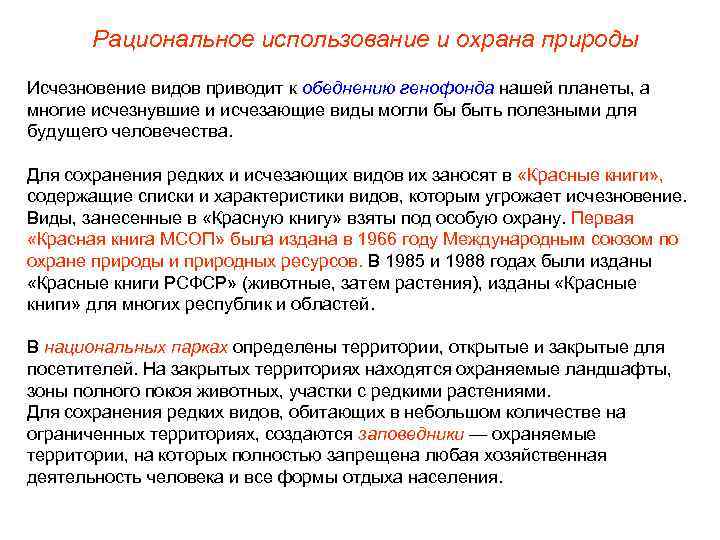 Рациональное использование и охрана природы

Исчезновение видов приводит к обеднению генофонда нашей планеты, а многие исчезнувшие и исчезающие виды могли бы быть полезными для будущего человечества.

Для сохранения редких и исчезающих видов их заносят в «Красные книги», содержащие списки и характеристики видов, которым угрожает исчезновение. Виды, занесенные в «Красную книгу» взяты под особую охрану. Первая «Красная книга МСОП» была издана в 1966 году Международным союзом по охране природы и природных ресурсов. В 1985 и 1988 годах были изданы «Красные книги РСФСР» (животные, затем растения), изданы «Красные книги» для многих республик и областей.

В национальных парках определены территории, открытые и закрытые для посетителей. На закрытых территориях находятся охраняемые ландшафты, зоны полного покоя животных, участки с редкими растениями.
Для сохранения редких видов, обитающих в небольшом количестве на ограниченных территориях, создаются заповедники — охраняемые территории, на которых полностью запрещена любая хозяйственная деятельность человека и все формы отдыха населения.